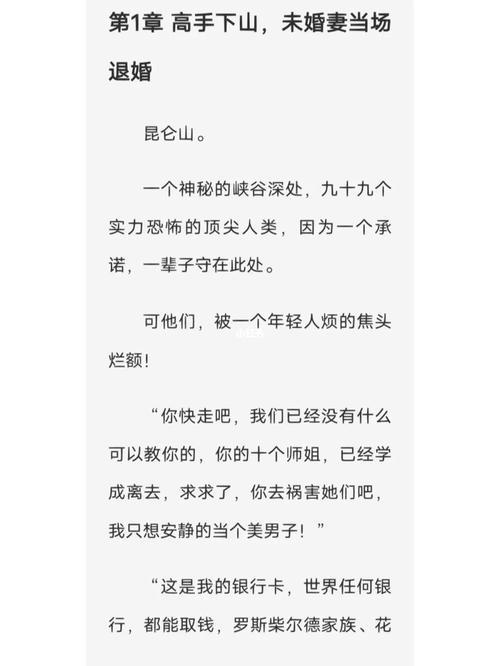 第1章 高手下山，未婚妻当场退婚

昆仑山。

一个神秘的峡谷深处，九十九个实力恐怖的顶尖人类，因为一个承诺，一辈子守在此处。

可他们，被一个年轻人烦的焦头烂额！

“你快走吧，我们已经没有什么可以教你的，你的十个师姐，已经学成离去，求求了，你去祸害她们吧，我只想安静的当个美男子！”

“这是我的银行卡，世界任何银行，都能取钱，罗斯柴尔德家族、花